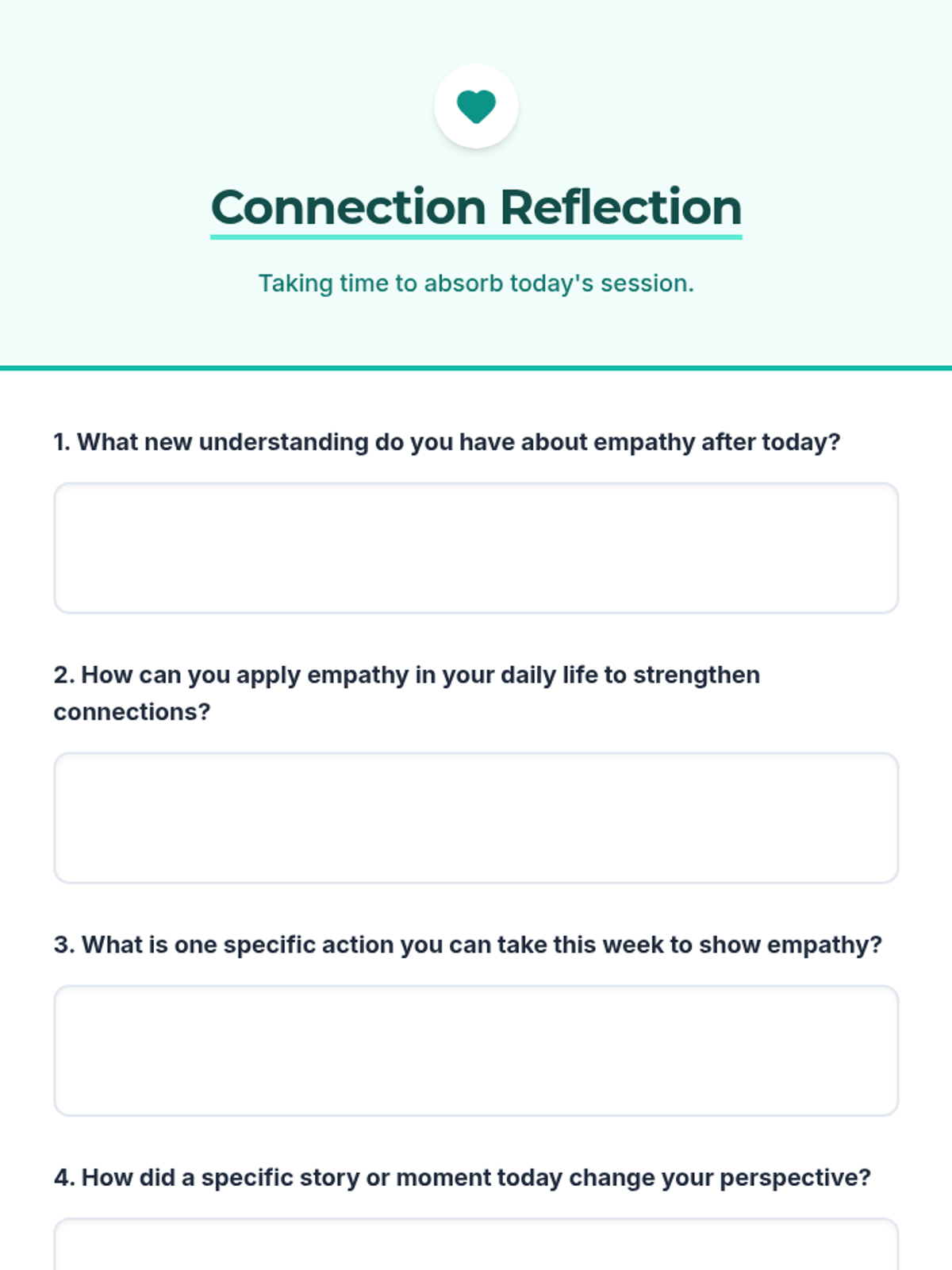 Connection Reflection

Taking time to absorb today's session.

1. What new understanding do you have about empathy after today?

2. How can you apply empathy in your daily life to strengthen connections?

3. What is one specific action you can take this week to show empathy?

4. How did a specific story or moment today change your perspective?